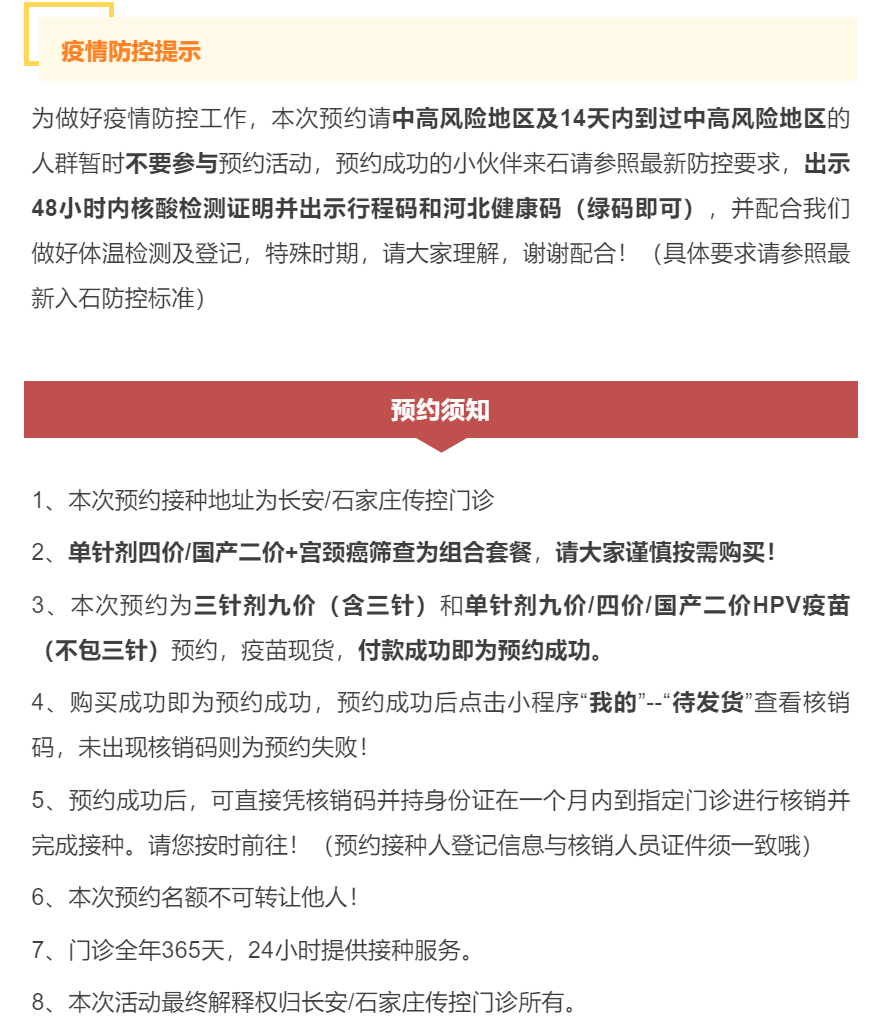 疫情防控提示

为做好疫情防控工作，本次预约请中高风险地区及14天内到过中高风险地区的人群暂时不要参与预约活动，预约成功的小伙伴来石请参照最新防控要求，出示48小时内核酸检测证明并出示行程码和河北健康码（绿码即可），并配合我们做好体温检测及登记，特殊时期，请大家理解，谢谢配合！（具体要求请参照最新入石防控标准）

预约须知

1、本次预约接种地址为长安/石家庄传控门诊

2、单针剂四价/国产二价+宫颈癌筛查为组合套餐，请大家谨慎按需购买！

3、本次预约为三针剂九价（含三针）和单针剂九价/四价/国产二价HPV疫苗（不包三针）预约，疫苗现货，付款成功即为预约成功。

4、购买成功即为预约成功，预约成功后点击小程序“我的”--“待发货”查看核销码，未出现核销码则为预约失败！

5、预约成功后，可直接凭核销码并持身份证在一个月内到指定门诊进行核销并完成接种。请您按时前往！（预约接种人登记信息与核销人员证件须一致哦）

6、本次预约名额不可转让他人！

7、门诊全年365天，24小时提供接种服务。

8、本次活动最终解释权归长安/石家庄传控门诊所有。